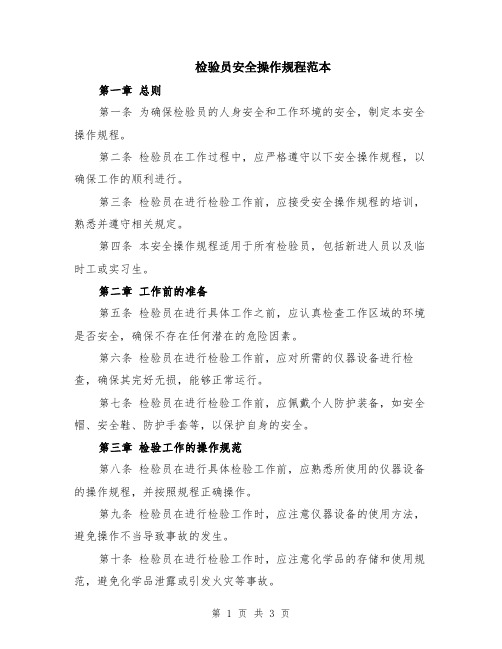 检验员安全操作规程范本

第一章 总则

第一条 为确保检验员的人身安全和工作环境的安全，制定本安全操作规程。

第二条 检验员在工作过程中，应严格遵守以下安全操作规程，以确保工作的顺利进行。

第三条 检验员在进行检验工作前，应接受安全操作规程的培训，熟悉并遵守相关规定。

第四条 本安全操作规程适用于所有检验员，包括新进人员以及临时工或实习生。

第二章 工作前的准备

第五条 检验员在进行具体工作之前，应认真检查工作区域的环境是否安全，确保不存在任何潜在的危险因素。

第六条 检验员在进行检验工作前，应对所需的仪器设备进行检查，确保其完好无损，能够正常运行。

第七条 检验员在进行检验工作前，应佩戴个人防护装备，如安全帽、安全鞋、防护手套等，以保护自身的安全。

第三章 检验工作的操作规范

第八条 检验员在进行具体检验工作前，应熟悉所使用的仪器设备的操作规程，并按照规程正确操作。

第九条 检验员在进行检验工作时，应注意仪器设备的使用方法，避免操作不当导致事故的发生。

第十条 检验员在进行检验工作时，应注意化学品的存储和使用规范，避免化学品泄露或引发火灾等事故。

第 1 页 共 3 页